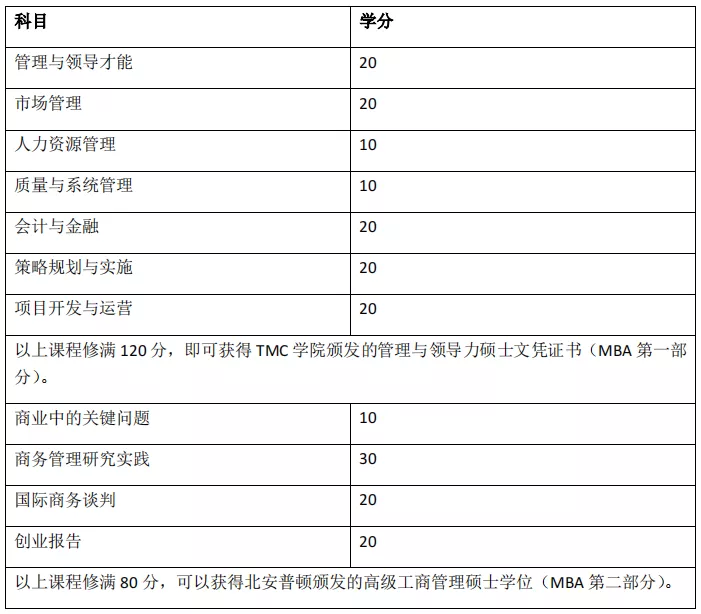 | 科目 | 学分 |
|---|---|
| 管理与领导才能 | 20 |
| 市场管理 | 20 |
| 人力资源管理 | 10 |
| 质量与系统管理 | 10 |
| 会计与金融 | 20 |
| 策略规划与实施 | 20 |
| 项目开发与运营 | 20 |
| 以上课程修满 120 分，即可获得 TMC 学院颁发的管理与领导力硕士文凭证书（MBA 第一部分）。 | |
| 商业中的关键问题 | 10 |
| 商务管理研究实践 | 30 |
| 国际商务谈判 | 20 |
| 创业报告 | 20 |
| 以上课程修满 80 分，可以获得北安普顿颁发的高级工商管理硕士学位（MBA 第二部分）。 | |